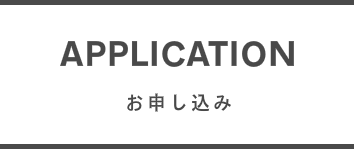 APPLICATION

お申し込み